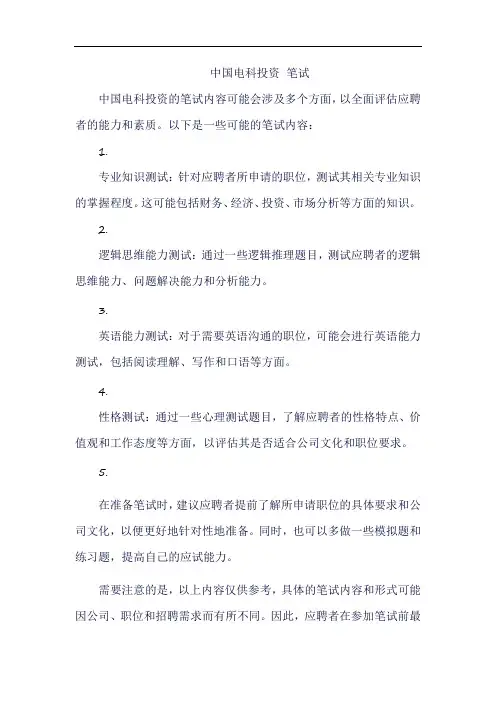 中国电科投资 笔试

中国电科投资的笔试内容可能会涉及多个方面，以全面评估应聘者的能力和素质。以下是一些可能的笔试内容：

1.

专业知识测试：针对应聘者所申请的职位，测试其相关专业知识的掌握程度。这可能包括财务、经济、投资、市场分析等方面的知识。

2.

逻辑思维能力测试：通过一些逻辑推理题目，测试应聘者的逻辑思维能力、问题解决能力和分析能力。

3.

英语能力测试：对于需要英语沟通的职位，可能会进行英语能力测试，包括阅读理解、写作和口语等方面。

4.

性格测试：通过一些心理测试题目，了解应聘者的性格特点、价值观和工作态度等方面，以评估其是否适合公司文化和职位要求。

5.

在准备笔试时，建议应聘者提前了解所申请职位的具体要求和公司文化，以便更好地针对性地准备。同时，也可以多做一些模拟题和练习题，提高自己的应试能力。

需要注意的是，以上内容仅供参考，具体的笔试内容和形式可能因公司、职位和招聘需求而有所不同。因此，应聘者在参加笔试前最